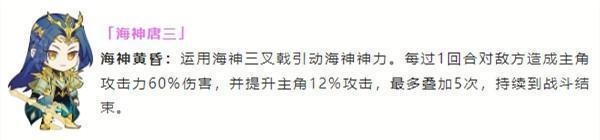 「海神唐三」

海神黄昏：运用海神三叉戟引动海神神力。每过1回合对敌方造成主角攻击力60%伤害，并提升主角12%攻击，最多叠加5次，持续到战斗结束。